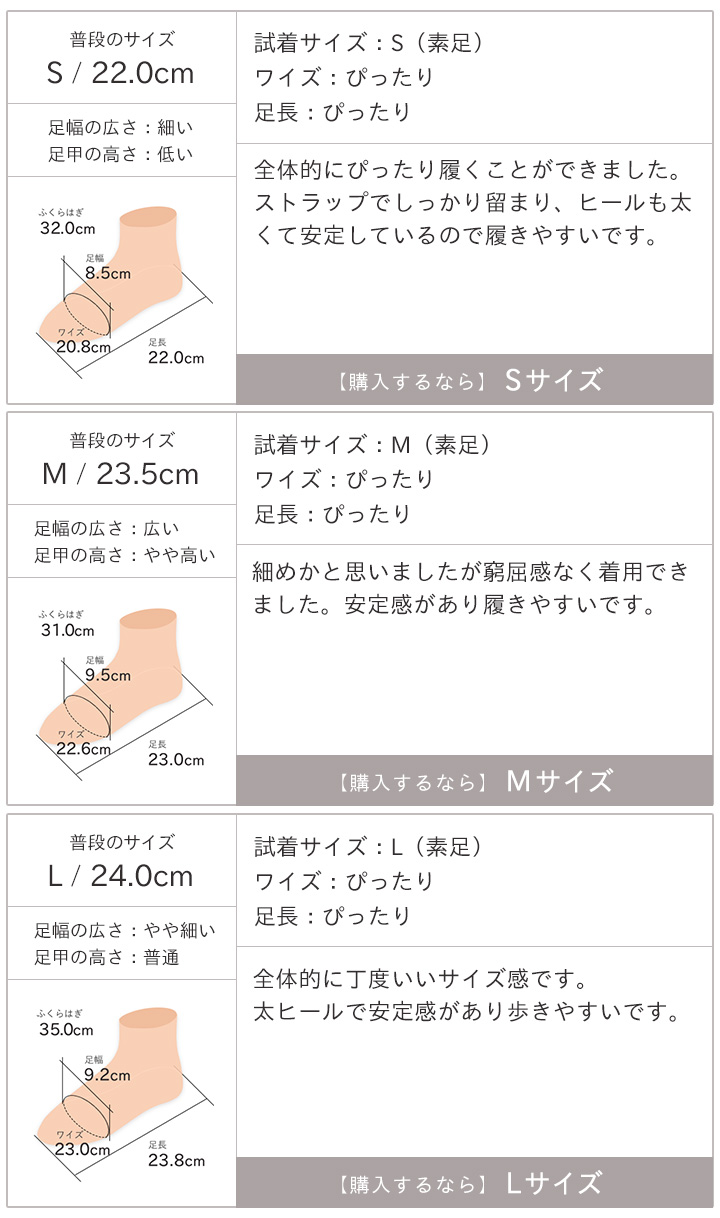 普段のサイズ
S / 22.0cm

足幅の広さ：細い
足甲の高さ：低い

ふくらはぎ
32.0cm
足幅
8.5cm
ワイズ
20.8cm
足長
22.0cm

試着サイズ：S（素足）
ワイズ：ぴったり
足長：ぴったり

全体的にぴったり履くことができました。ストラップでしっかり留まり、ヒールも太くて安定しているので履きやすいです。

【購入するなら】 Sサイズ

普段のサイズ
M / 23.5cm

足幅の広さ：広い
足甲の高さ：やや高い

ふくらはぎ
31.0cm
足幅
9.5cm
ワイズ
22.6cm
足長
23.0cm

試着サイズ：M（素足）
ワイズ：ぴったり
足長：ぴったり

細めかと思いましたが窮屈感なく着用できました。安定感があり履きやすいです。

【購入するなら】 Mサイズ

普段のサイズ
L / 24.0cm

足幅の広さ：やや細い
足甲の高さ：普通

ふくらはぎ
35.0cm
足幅
9.2cm
ワイズ
23.0cm
足長
23.8cm

試着サイズ：L（素足）
ワイズ：ぴったり
足長：ぴったり

全体的に丁度いいサイズ感です。
太ヒールで安定感があり歩きやすいです。

【購入するなら】 Lサイズ